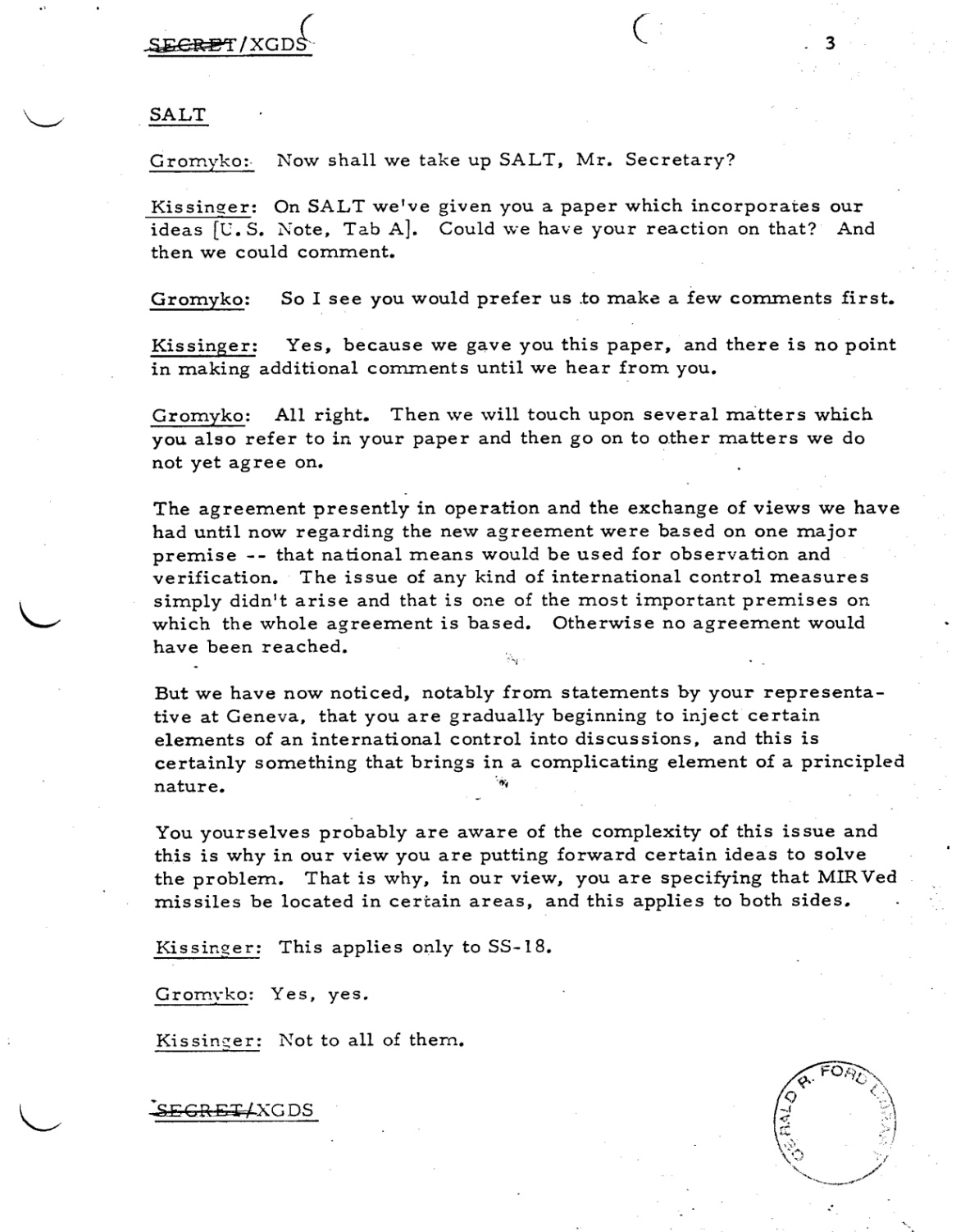 SECRET/XGDS 3

SALT

Gromyko: Now shall we take up SALT, Mr. Secretary?

Kissinger: On SALT we've given you a paper which incorporates our ideas [U.S. Note, Tab A]. Could we have your reaction on that? And then we could comment.

Gromyko: So I see you would prefer us to make a few comments first.

Kissinger: Yes, because we gave you this paper, and there is no point in making additional comments until we hear from you.

Gromyko: All right. Then we will touch upon several matters which you also refer to in your paper and then go on to other matters we do not yet agree on.

The agreement presently in operation and the exchange of views we have had until now regarding the new agreement were based on one major premise -- that national means would be used for observation and verification. The issue of any kind of international control measures simply didn't arise and that is one of the most important premises on which the whole agreement is based. Otherwise no agreement would have been reached.

But we have now noticed, notably from statements by your representative at Geneva, that you are gradually beginning to inject certain elements of an international control into discussions, and this is certainly something that brings in a complicating element of a principled nature.

You yourselves probably are aware of the complexity of this issue and this is why in our view you are putting forward certain ideas to solve the problem. That is why, in our view, you are specifying that MIRVed missiles be located in certain areas, and this applies to both sides.

Kissinger: This applies only to SS-18.

Gromyko: Yes, yes.

Kissinger: Not to all of them.

SECRET/XGDS

GERALD R. FORD LIBRARY